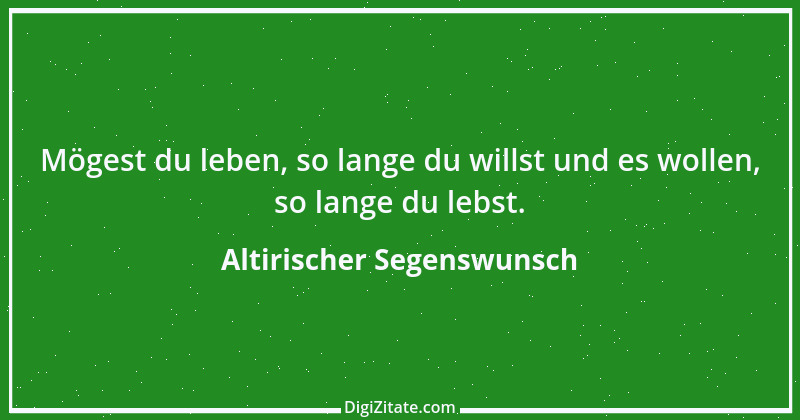 Mögest du leben, so lange du willst und es wollen, so lange du lebst.

Altirischer Segenswunsch

DigiZitate.com